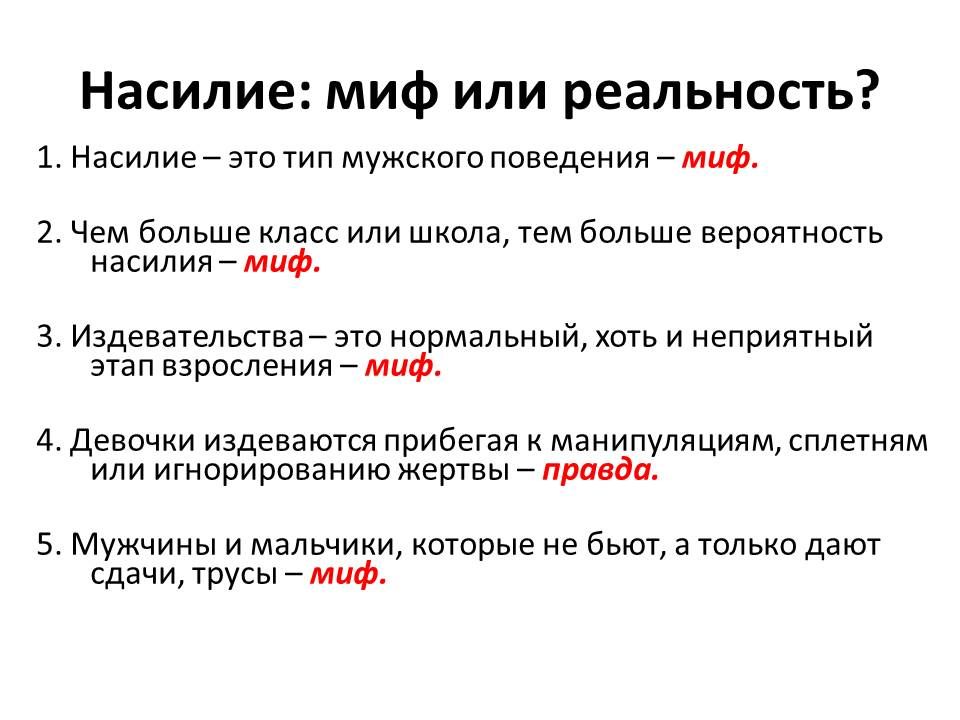 Насилие: миф или реальность?

1. Насилие – это тип мужского поведения – миф.

2. Чем больше класс или школа, тем больше вероятность насилия – миф.

3. Издевательства – это нормальный, хоть и неприятный этап взросления – миф.

4. Девочки издеваются прибегая к манипуляциям, сплетням или игнорированию жертвы – правда.

5. Мужчины и мальчики, которые не бьют, а только дают сдачи, трусы – миф.